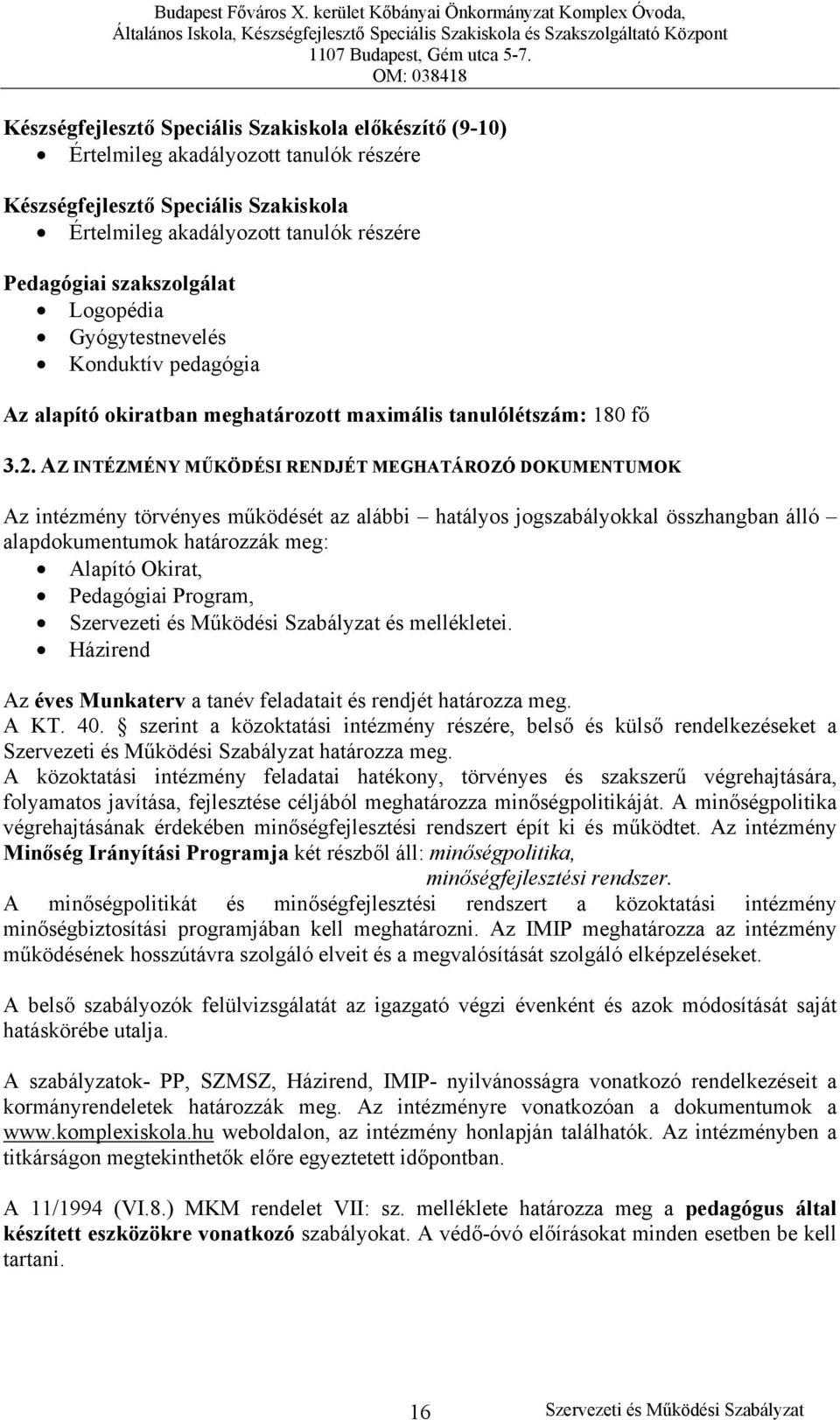 Budapest Főváros X. kerület Kőbányai Önkormányzat Komplex Óvoda, Általános Iskola, Készségfejlesztő Speciális Szakiskola és Szakszolgáltató Központ
1107 Budapest, Gém utca 5-7.
OM: 038418

Készségfejlesztő Speciális Szakiskola előkészítő (9-10)
• Értelmileg akadályozott tanulók részére

Készségfejlesztő Speciális Szakiskola
• Értelmileg akadályozott tanulók részére

Pedagógiai szakszolgálat
• Logopédia
• Gyógytestnevelés
• Konduktív pedagógia

Az alapító okiratban meghatározott maximális tanulólétszám: 180 fő

3.2. AZ INTÉZMÉNY MŰKÖDÉSI RENDJÉT MEGHATÁROZÓ DOKUMENTUMOK

Az intézmény törvényes működését az alábbi – hatályos jogszabályokkal összhangban álló – alapdokumentumok határozzák meg:
• Alapító Okirat,
• Pedagógiai Program,
• Szervezeti és Működési Szabályzat és mellékletei.
• Házirend

Az éves Munkaterv a tanév feladatait és rendjét határozza meg.
A KT. 40. § szerint a közoktatási intézmény részére, belső és külső rendelkezéseket a Szervezeti és Működési Szabályzat határozza meg.
A közoktatási intézmény feladatai hatékony, törvényes és szakszerű végrehajtására, folyamatos javítása, fejlesztése céljából meghatározza minőségpolitikáját. A minőségpolitika végrehajtásának érdekében minőségfejlesztési rendszert épít ki és működtet. Az intézmény Minőség Irányítási Programja két részből áll: minőségpolitika,
minőségfejlesztési rendszer.
A minőségpolitikát és minőségfejlesztési rendszert a közoktatási intézmény minőségbiztosítási programjában kell meghatározni. Az IMIP meghatározza az intézmény működésének hosszútávra szolgáló elveit és a megvalósítását szolgáló elképzeléseket.

A belső szabályozók felülvizsgálatát az igazgató végzi évenként és azok módosítását saját hatáskörébe utalja.

A szabályzatok- PP, SZMSZ, Házirend, IMIP- nyilvánosságra vonatkozó rendelkezéseit a kormányrendeletek határozzák meg. Az intézményre vonatkozóan a dokumentumok a www.komplexiskola.hu weboldalon, az intézmény honlapján találhatók. Az intézményben a titkárságon megtekinthetők előre egyeztetett időpontban.

A 11/1994 (VI.8.) MKM rendelet VII: sz. melléklete határozza meg a pedagógus által készített eszközökre vonatkozó szabályokat. A védő-óvó előírásokat minden esetben be kell tartani.

16 Szervezeti és Működési Szabályzat